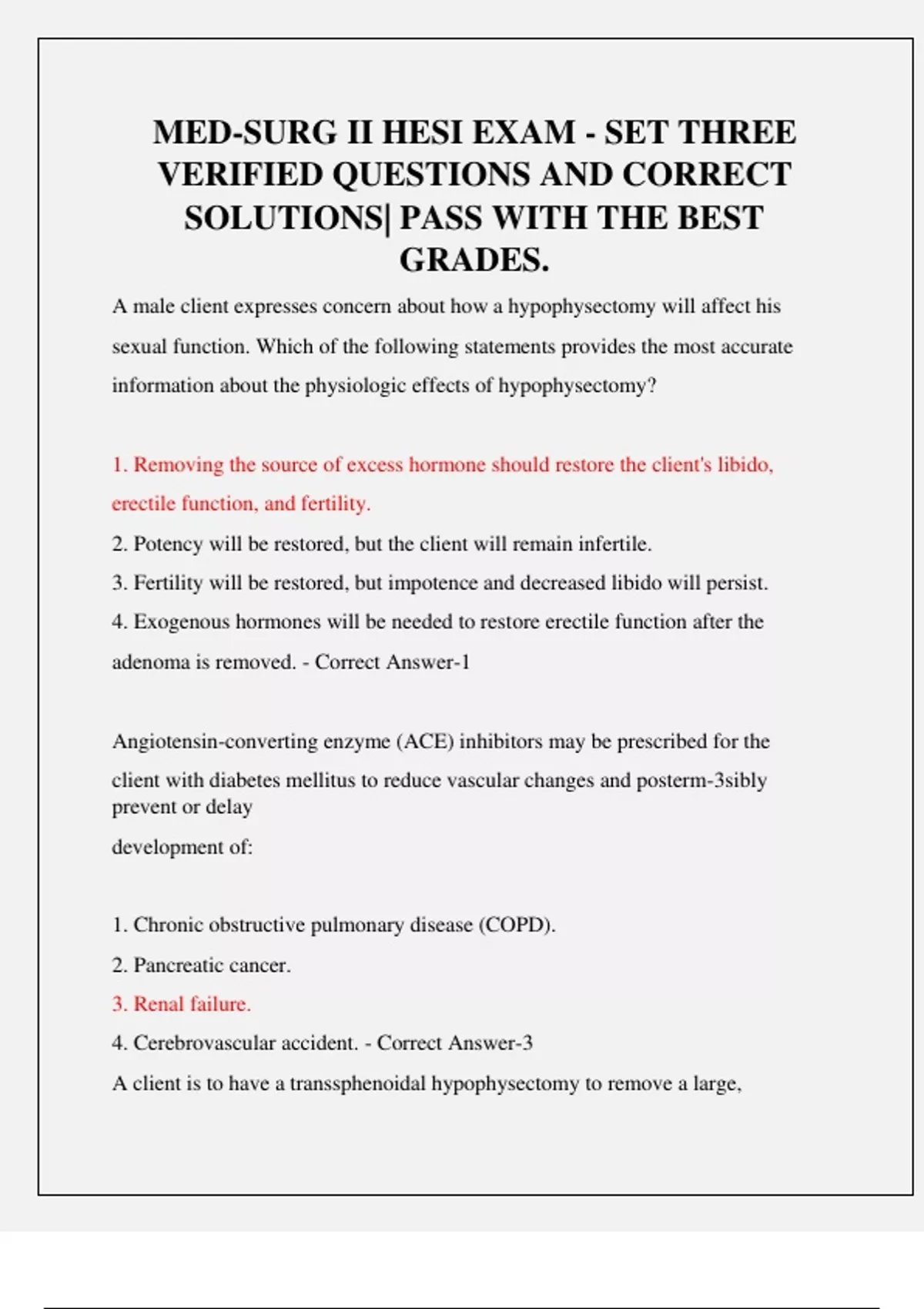 MED-SURG II HESI EXAM - SET THREE VERIFIED QUESTIONS AND CORRECT SOLUTIONS| PASS WITH THE BEST GRADES.

A male client expresses concern about how a hypophysectomy will affect his sexual function. Which of the following statements provides the most accurate information about the physiologic effects of hypophysectomy?

1. Removing the source of excess hormone should restore the client's libido, erectile function, and fertility.
2. Potency will be restored, but the client will remain infertile.
3. Fertility will be restored, but impotence and decreased libido will persist.
4. Exogenous hormones will be needed to restore erectile function after the adenoma is removed. - Correct Answer-1

Angiotensin-converting enzyme (ACE) inhibitors may be prescribed for the client with diabetes mellitus to reduce vascular changes and posterm-3sibly prevent or delay development of:

1. Chronic obstructive pulmonary disease (COPD).
2. Pancreatic cancer.
3. Renal failure.
4. Cerebrovascular accident. - Correct Answer-3
A client is to have a transsphenoidal hypophysectomy to remove a large,